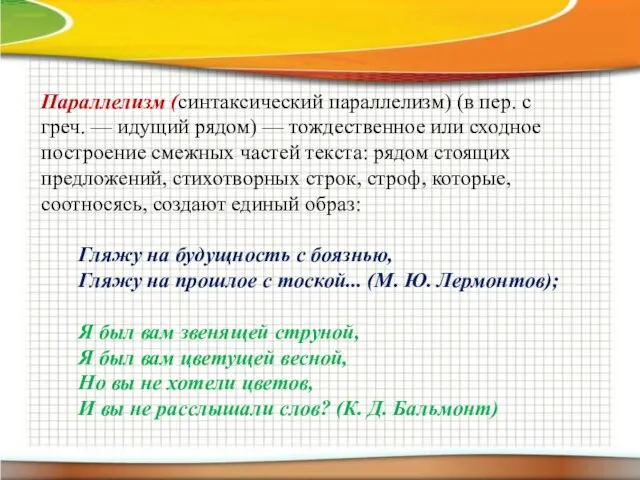 Параллелизм (синтаксический параллелизм) (в пер. с греч. — идущий рядом) — тождественное или сходное построение смежных частей текста: рядом стоящих предложений, стихотворных строк, строф, которые, соотносясь, создают единый образ:

Гляжу на будущность с боязнью,
Гляжу на прошлое с тоской... (М. Ю. Лермонтов);

Я был вам звенящей струной,
Я был вам цветущей весной,
Но вы не хотели цветов,
И вы не расслышали слов? (К. Д. Бальмонт)